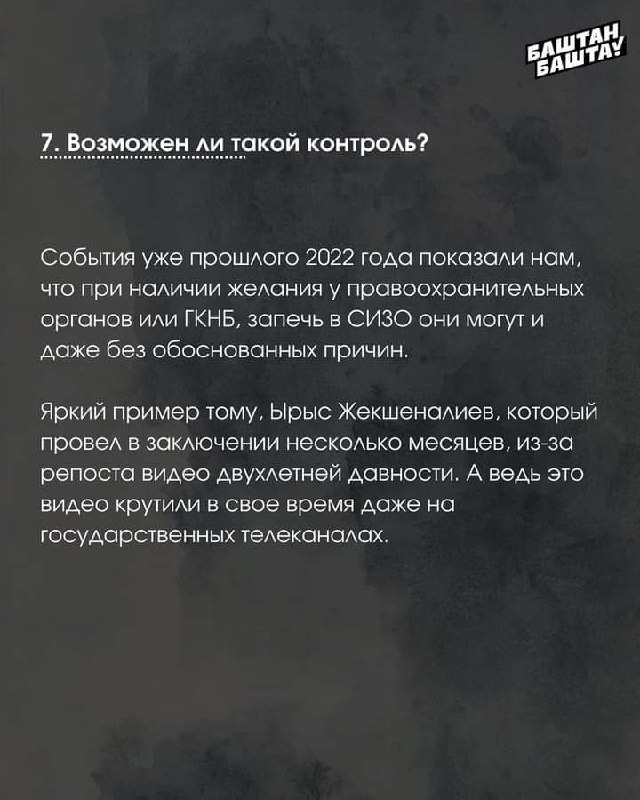 БАШТАН БАШТА!

7. Возможен ли такой контроль?

События уже прошлого 2022 года показали нам, что при наличии желания у правоохранительных органов или ГКНБ, запечь в СИЗО они могут и даже без обоснованных причин.

Яркий пример тому, Ырыс Жекшеналиев, который провел в заключении несколько месяцев, из-за репоста видео двухлетней давности. А ведь это видео крутили в свое время даже на государственных телеканалах.